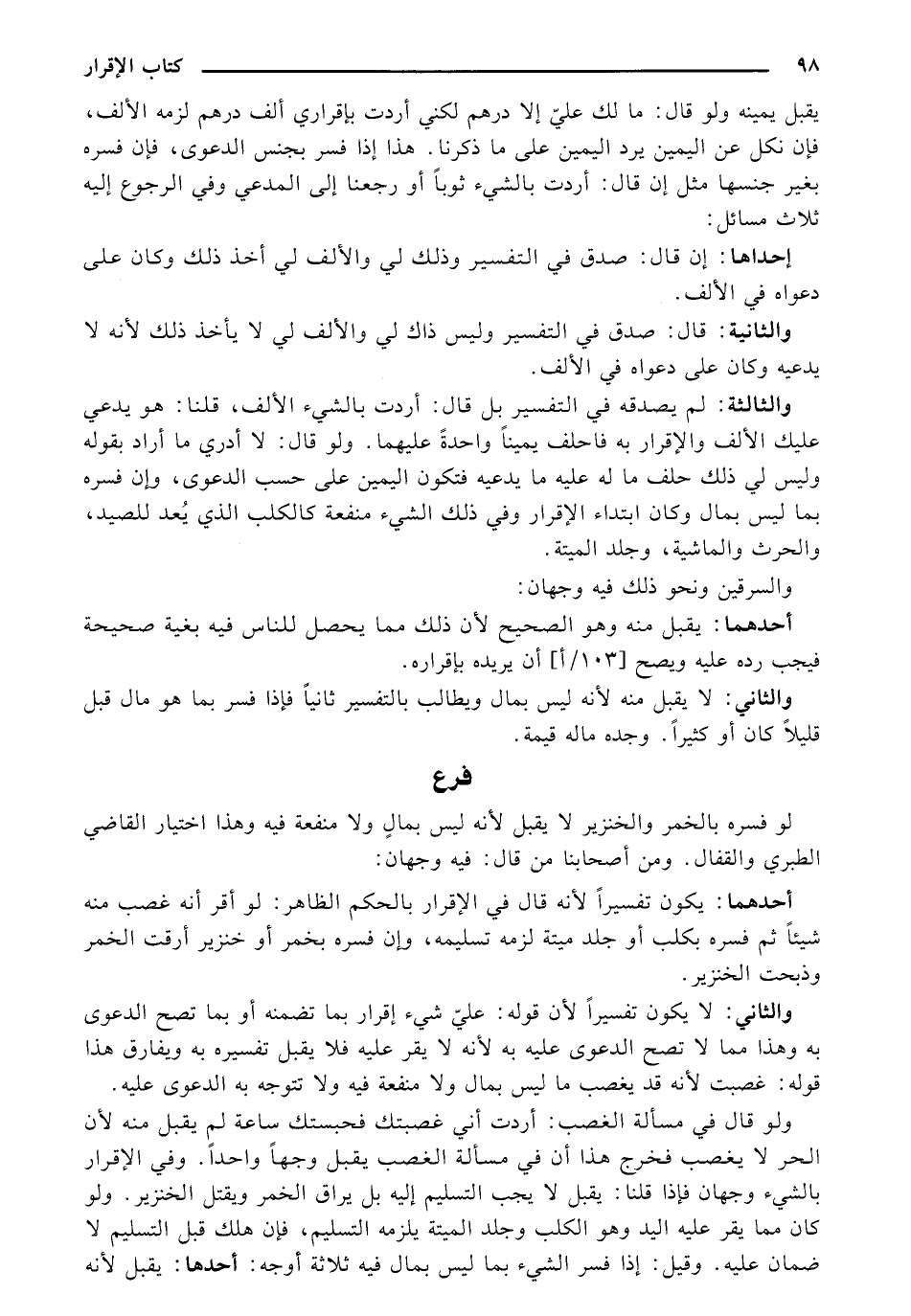 ٩٨ كتاب الإقرار

يقبل يمينه ولو قال: ما لك عليّ إلا درهم لكني أردت بإقراري ألف درهم لزمه الألف، فإن نكل عن اليمين يرد اليمين على ما ذكرنا. هذا إذا فسر بجنس الدعوى، فإن فسره بغير جنسها مثل إن قال: أردت بالشيء ثوباً أو رجعنا إلى المدعي وفي الرجوع إليه ثلاث مسائل:

إحداها: إن قال: صدق في التفسير وذلك لي والألف لي أخذ ذلك وكان على دعواه في الألف.

والثانية: قال: صدق في التفسير وليس ذاك لي والألف لي لا يأخذ ذلك لأنه لا يدعيه وكان على دعواه في الألف.

والثالثة: لم يصدقه في التفسير بل قال: أردت بالشيء الألف، قلنا: هو يدعي عليك الألف والإقرار به فاحلف يميناً واحدةً عليهما. ولو قال: لا أدري ما أراد بقوله وليس لي ذلك حلف ما له عليه ما يدعيه فتكون اليمين على حسب الدعوى، وإن فسره بما ليس بمال وكان ابتداء الإقرار وفي ذلك الشيء منفعة كالكلب الذي يُعد للصيد، والحرث والماشية، وجلد الميتة.

والسرقين ونحو ذلك فيه وجهان:

أحدهما: يقبل منه وهو الصحيح لأن ذلك مما يحصل للناس فيه بغية صحيحة فيجب رده عليه ويصح [١٠٣/أ] أن يريده بإقراره.

والثاني: لا يقبل منه لأنه ليس بمال ويطالب بالتفسير ثانياً فإذا فسر بما هو مال قبل قليلاً كان أو كثيراً. وجده ماله قيمة.

فرع

لو فسره بالخمر والخنزير لا يقبل لأنه ليس بمالٍ ولا منفعة فيه وهذا اختيار القاضي الطبري والقفال. ومن أصحابنا من قال: فيه وجهان:

أحدهما: يكون تفسيراً لأنه قال في الإقرار بالحكم الظاهر: لو أقر أنه غصب منه شيئاً ثم فسره بكلب أو جلد ميتة لزمه تسليمه، وإن فسره بخمر أو خنزير أرقت الخمر وذبحت الخنزير.

والثاني: لا يكون تفسيراً لأن قوله: عليّ شيء إقرار بما تضمنه أو بما تصح الدعوى به وهذا مما لا تصح الدعوى عليه به لأنه لا يقر عليه فلا يقبل تفسيره به ويفارق هذا قوله: غصبت لأنه قد يغصب ما ليس بمال ولا منفعة فيه ولا تتوجه به الدعوى عليه.

ولو قال في مسألة الغصب: أردت أني غصبتك فحبستك ساعة لم يقبل منه لأن الحر لا يغصب فخرج هذا أن في مسألة الغصب يقبل وجهاً واحداً. وفي الإقرار بالشيء وجهان فإذا قلنا: يقبل لا يجب التسليم إليه بل يراق الخمر ويقتل الخنزير. ولو كان مما يقر عليه اليد وهو الكلب وجلد الميتة يلزمه التسليم، فإن هلك قبل التسليم لا ضمان عليه. وقيل: إذا فسر الشيء بما ليس بمال فيه ثلاثة أوجه: أحدها: يقبل لأنه